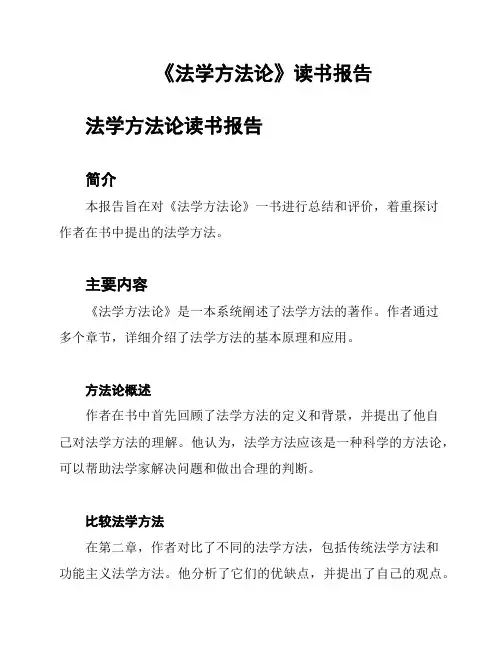 《法学方法论》读书报告

法学方法论读书报告

简介

本报告旨在对《法学方法论》一书进行总结和评价，着重探讨作者在书中提出的法学方法。

主要内容

《法学方法论》是一本系统阐述了法学方法的著作。作者通过多个章节，详细介绍了法学方法的基本原理和应用。

方法论概述

作者在书中首先回顾了法学方法的定义和背景，并提出了他自己对法学方法的理解。他认为，法学方法应该是一种科学的方法论，可以帮助法学家解决问题和做出合理的判断。

比较法学方法

在第二章，作者对比了不同的法学方法，包括传统法学方法和功能主义法学方法。他分析了它们的优缺点，并提出了自己的观点。